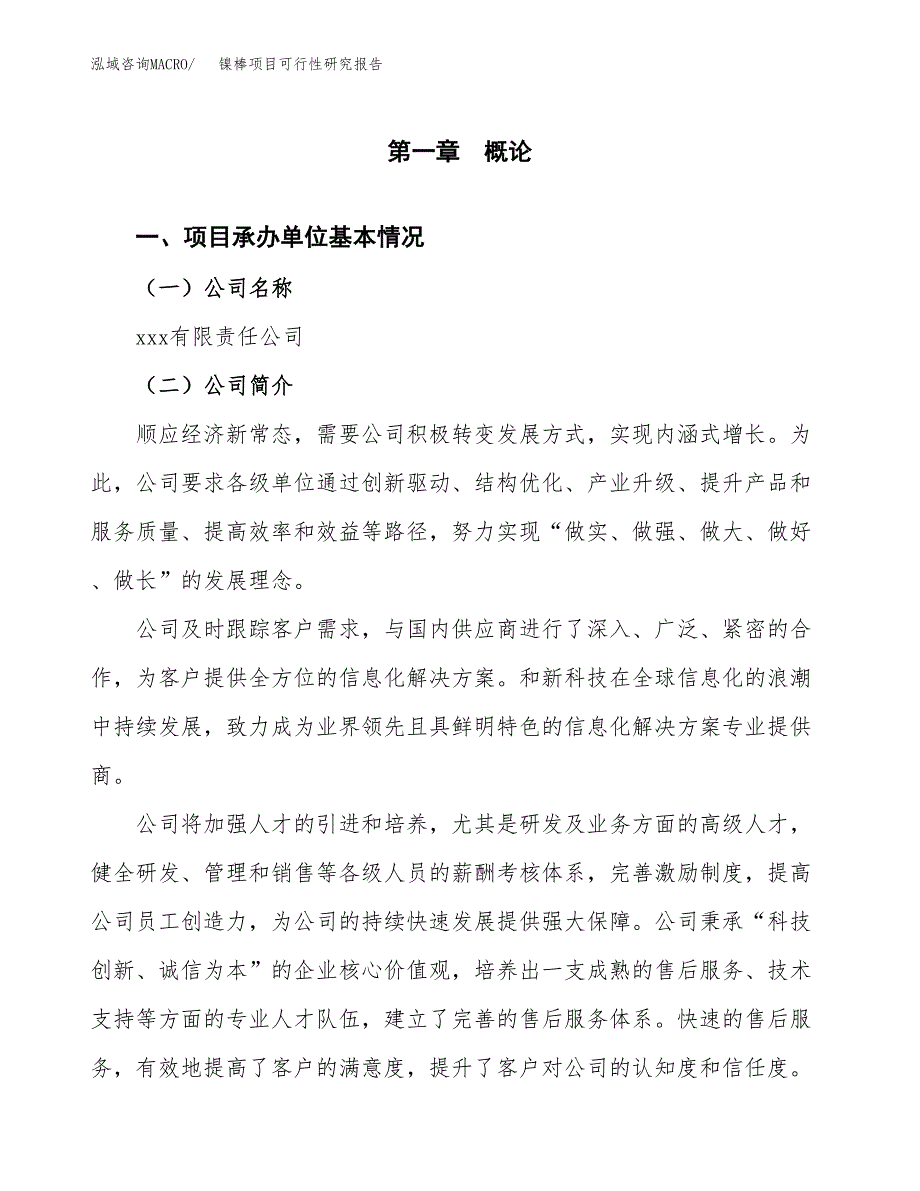 泓域咨询MACRO/　镍棒项目可行性研究报告

第一章　概论

一、项目承办单位基本情况

（一）公司名称

xxx有限责任公司

（二）公司简介

顺应经济新常态，需要公司积极转变发展方式，实现内涵式增长。为此，公司要求各级单位通过创新驱动、结构优化、产业升级、提升产品和服务质量、提高效率和效益等路径，努力实现“做实、做强、做大、做好、做长”的发展理念。

公司及时跟踪客户需求，与国内供应商进行了深入、广泛、紧密的合作，为客户提供全方位的信息化解决方案。和新科技在全球信息化的浪潮中持续发展，致力成为业界领先且具鲜明特色的信息化解决方案专业提供商。

公司将加强人才的引进和培养，尤其是研发及业务方面的高级人才，健全研发、管理和销售等各级人员的薪酬考核体系，完善激励制度，提高公司员工创造力，为公司的持续快速发展提供强大保障。公司秉承“科技创新、诚信为本”的企业核心价值观，培养出一支成熟的售后服务、技术支持等方面的专业人才队伍，建立了完善的售后服务体系。快速的售后服务，有效地提高了客户的满意度，提升了客户对公司的认知度和信任度。